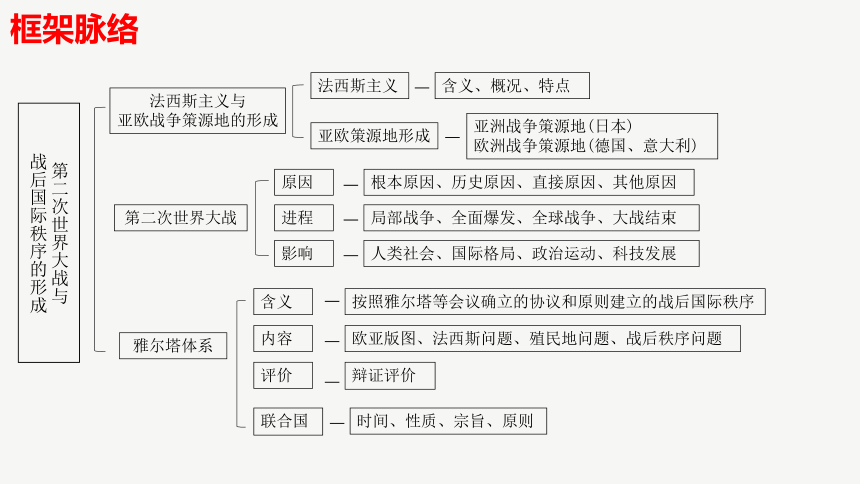 框架脉络

第二次世界大战与战后国际秩序的形成

法西斯主义与亚欧战争策源地的形成
法西斯主义 — 含义、概况、特点
亚欧策源地形成 — 亚洲战争策源地(日本)
欧洲战争策源地(德国、意大利)

第二次世界大战
原因 — 根本原因、历史原因、直接原因、其他原因
进程 — 局部战争、全面爆发、全球战争、大战结束
影响 — 人类社会、国际格局、政治运动、科技发展

雅尔塔体系
含义 — 按照雅尔塔等会议确立的协议和原则建立的战后国际秩序
内容 — 欧亚版图、法西斯问题、殖民地问题、战后秩序问题
评价 — 辩证评价
联合国 — 时间、性质、宗旨、原则